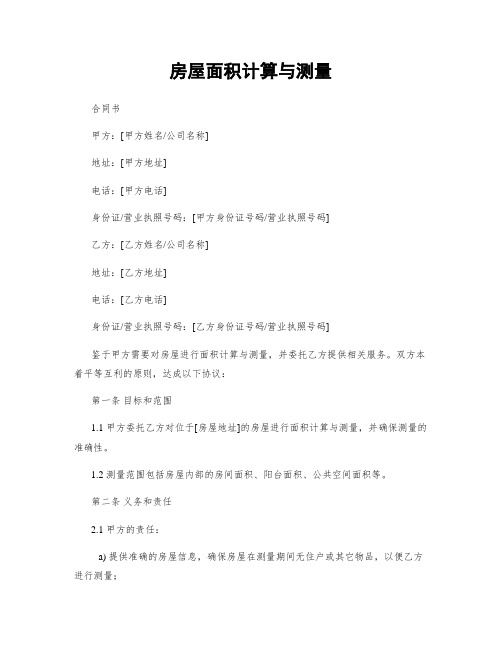 房屋面积计算与测量

合同书

甲方：[甲方姓名/公司名称]

地址：[甲方地址]

电话：[甲方电话]

身份证/营业执照号码：[甲方身份证号码/营业执照号码]

乙方：[乙方姓名/公司名称]

地址：[乙方地址]

电话：[乙方电话]

身份证/营业执照号码：[乙方身份证号码/营业执照号码]

鉴于甲方需要对房屋进行面积计算与测量，并委托乙方提供相关服务。双方本着平等互利的原则，达成以下协议：

第一条 目标和范围

1.1 甲方委托乙方对位于[房屋地址]的房屋进行面积计算与测量，并确保测量的准确性。

1.2 测量范围包括房屋内部的房间面积、阳台面积、公共空间面积等。

第二条 义务和责任

2.1 甲方的责任：

a) 提供准确的房屋信息，确保房屋在测量期间无住户或其它物品，以便乙方进行测量；